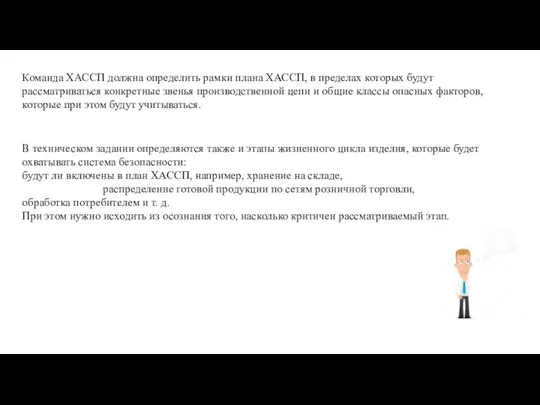 Команда ХАССП должна определить рамки плана ХАССП, в пределах которых будут рассматриваться конкретные звенья производственной цепи и общие классы опасных факторов, которые при этом будут учитываться.

В техническом задании определяются также и этапы жизненного цикла изделия, которые будет охватывать система безопасности:
будут ли включены в план ХАССП, например, хранение на складе,
распределение готовой продукции по сетям розничной торговли,
обработка потребителем и т. д.
При этом нужно исходить из осознания того, насколько критичен рассматриваемый этап.